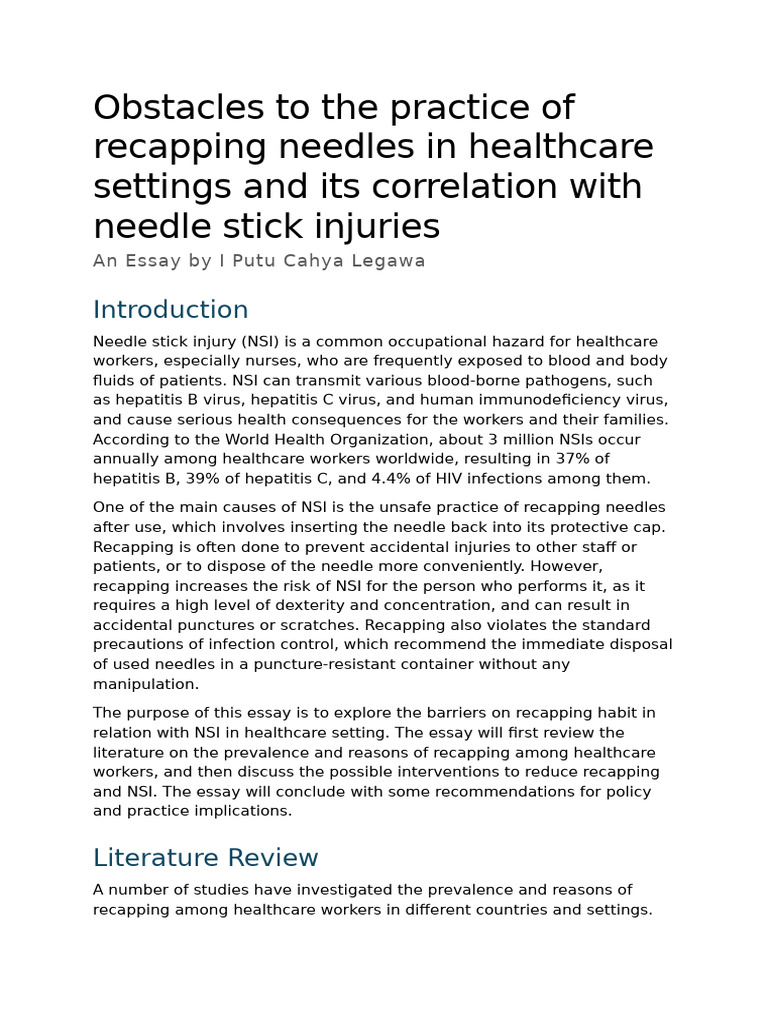 Obstacles to the practice of recapping needles in healthcare settings and its correlation with needle stick injuries

An Essay by I Putu Cahya Legawa

Introduction

Needle stick injury (NSI) is a common occupational hazard for healthcare workers, especially nurses, who are frequently exposed to blood and body fluids of patients. NSI can transmit various blood-borne pathogens, such as hepatitis B virus, hepatitis C virus, and human immunodeficiency virus, and cause serious health consequences for the workers and their families. According to the World Health Organization, about 3 million NSIs occur annually among healthcare workers worldwide, resulting in 37% of hepatitis B, 39% of hepatitis C, and 4.4% of HIV infections among them.

One of the main causes of NSI is the unsafe practice of recapping needles after use, which involves inserting the needle back into its protective cap. Recapping is often done to prevent accidental injuries to other staff or patients, or to dispose of the needle more conveniently. However, recapping increases the risk of NSI for the person who performs it, as it requires a high level of dexterity and concentration, and can result in accidental punctures or scratches. Recapping also violates the standard precautions of infection control, which recommend the immediate disposal of used needles in a puncture-resistant container without any manipulation.

The purpose of this essay is to explore the barriers on recapping habit in relation with NSI in healthcare setting. The essay will first review the literature on the prevalence and reasons of recapping among healthcare workers, and then discuss the possible interventions to reduce recapping and NSI. The essay will conclude with some recommendations for policy and practice implications.

Literature Review

A number of studies have investigated the prevalence and reasons of recapping among healthcare workers in different countries and settings.